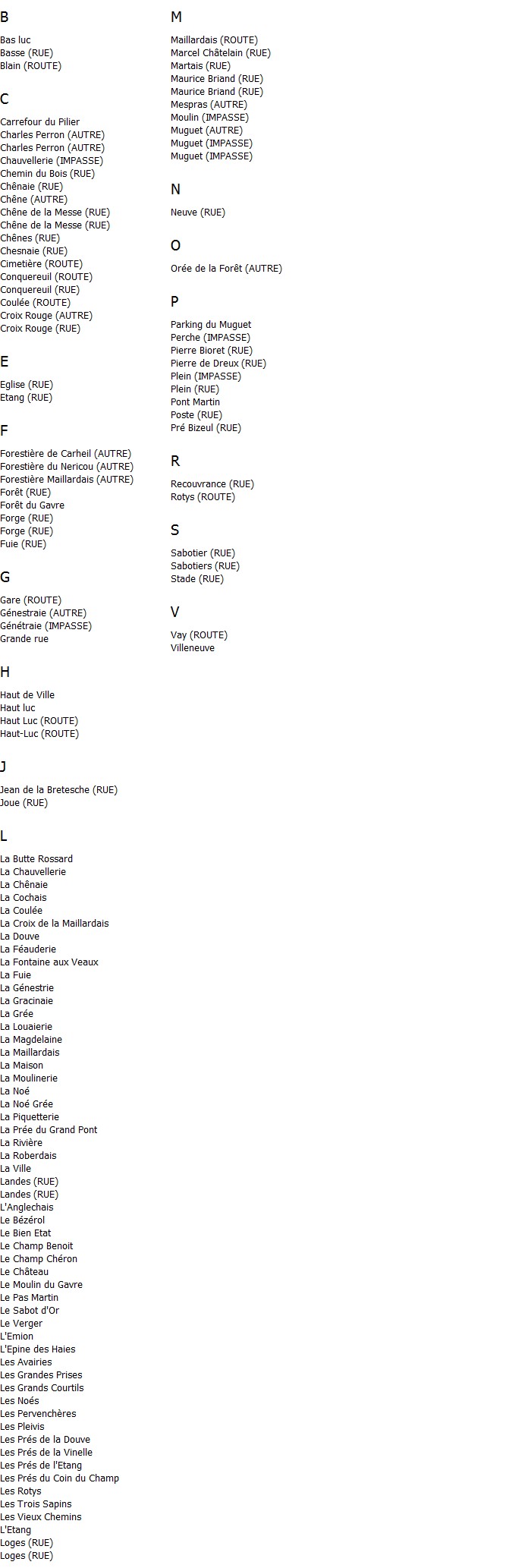 B

Bas luc
Basse (RUE)
Blain (ROUTE)

C

Carrefour du Pilier
Charles Perron (AUTRE)
Charles Perron (AUTRE)
Chauvellerie (IMPASSE)
Chemin du Bois (RUE)
Chênaie (RUE)
Chêne (AUTRE)
Chêne de la Messe (RUE)
Chêne de la Messe (RUE)
Chênes (RUE)
Chesnaie (RUE)
Cimetière (ROUTE)
Conquereuil (ROUTE)
Conquereuil (RUE)
Coulée (ROUTE)
Croix Rouge (AUTRE)
Croix Rouge (RUE)

E

Eglise (RUE)
Etang (RUE)

F

Forestière de Carheil (AUTRE)
Forestière du Nericou (AUTRE)
Forestière Maillardais (AUTRE)
Forêt (RUE)
Forêt du Gavre
Forge (RUE)
Forge (RUE)
Fuie (RUE)

G

Gare (ROUTE)
Génestraie (AUTRE)
Génétraie (IMPASSE)
Grande rue

H

Haut de Ville
Haut luc
Haut Luc (ROUTE)
Haut-Luc (ROUTE)

J

Jean de la Bretesche (RUE)
Joue (RUE)

L

La Butte Rossard
La Chauvellerie
La Chênaie
La Cochais
La Coulée
La Croix de la Maillardais
La Douve
La Féauderie
La Fontaine aux Veaux
La Fuie
La Génestrie
La Gracinaie
La Grée
La Louaierie
La Magdelaine
La Maillardais
La Maison
La Moulinerie
La Noé
La Noé Grée
La Piquetterie
La Prée du Grand Pont
La Rivière
La Roberdais
La Ville
Landes (RUE)
Landes (RUE)
L'Anglechais
Le Bézérol
Le Bien Etat
Le Champ Benoit
Le Champ Chéron
Le Château
Le Moulin du Gavre
Le Pas Martin
Le Sabot d'Or
Le Verger
L'Emion
L'Epine des Haies
Les Avairies
Les Grandes Prises
Les Grands Courtils
Les Noés
Les Pervenchères
Les Pleivis
Les Prés de la Douve
Les Prés de la Vinelle
Les Prés de l'Etang
Les Prés du Coin du Champ
Les Rotys
Les Trois Sapins
Les Vieux Chemins
L'Etang
Loges (RUE)
Loges (RUE)

M

Maillardais (ROUTE)
Marcel Châtelain (RUE)
Martais (RUE)
Maurice Briand (RUE)
Maurice Briand (RUE)
Mespras (AUTRE)
Moulin (IMPASSE)
Muguet (AUTRE)
Muguet (IMPASSE)
Muguet (IMPASSE)

N

Neuve (RUE)

O

Orée de la Forêt (AUTRE)

P

Parking du Muguet
Perche (IMPASSE)
Pierre Bioret (RUE)
Pierre de Dreux (RUE)
Plein (IMPASSE)
Plein (RUE)
Pont Martin
Poste (RUE)
Pré Bizeul (RUE)

R

Recouvrance (RUE)
Rotys (ROUTE)

S

Sabotier (RUE)
Sabotiers (RUE)
Stade (RUE)

V

Vay (ROUTE)
Villeneuve